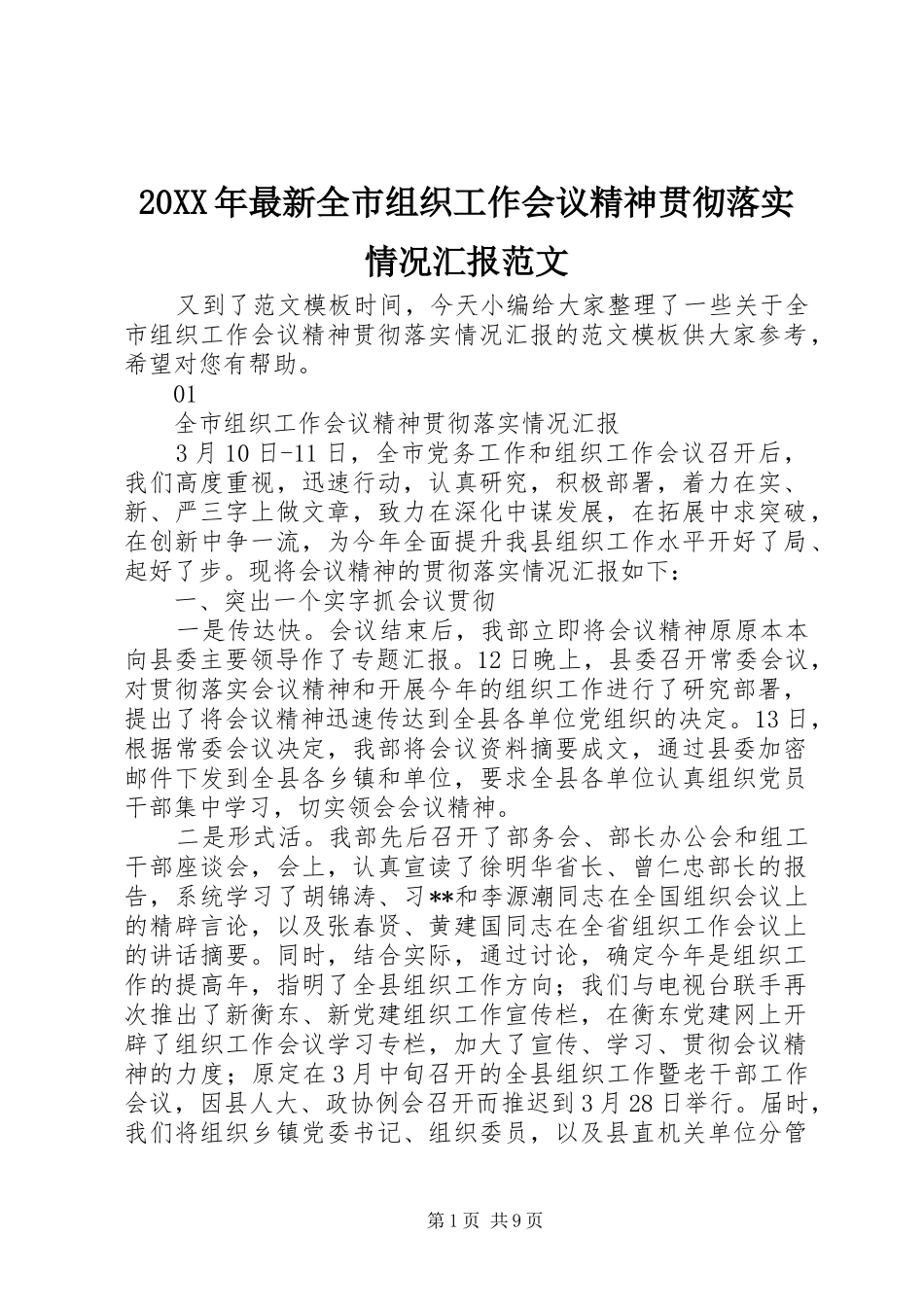 20XX年最新全市组织工作会议精神贯彻落实情况汇报范文

又到了范文模板时间，今天小编给大家整理了一些关于全市组织工作会议精神贯彻落实情况汇报的范文模板供大家参考，希望对您有帮助。

01

全市组织工作会议精神贯彻落实情况汇报

3月10日-11日，全市党务工作和组织工作会议召开后，我们高度重视，迅速行动，认真研究，积极部署，着力在实、新、严三字上做文章，致力在深化中谋发展，在拓展中求突破，在创新中争一流，为今年全面提升我县组织工作水平开好了局、起好了步。现将会议精神的贯彻落实情况汇报如下：

一、突出一个实字抓会议贯彻

一是传达快。会议结束后，我部立即将会议精神原原本本向县委主要领导作了专题汇报。12日晚上，县委召开常委会议，对贯彻落实会议精神和开展今年的组织工作进行了研究部署，提出了将会议精神迅速传达到全县各单位党组织的决定。13日，根据常委会议决定，我部将会议资料摘要成文，通过县委加密邮件下发到全县各乡镇和单位，要求全县各单位认真组织党员干部集中学习，切实领会会议精神。

二是形式活。我部先后召开了部务会、部长办公会和组工干部座谈会，会上，认真宣读了徐明华省长、曾仁忠部长的报告，系统学习了胡锦涛、习**和李源潮同志在全国组织会议上的精辟言论，以及张春贤、黄建国同志在全省组织工作会议上的讲话摘要。同时，结合实际，通过讨论，确定今年是组织工作的提高年，指明了全县组织工作方向；我们与电视台联手再次推出了新衡东、新党建组织工作宣传栏，在衡东党建网上开辟了组织工作会议学习专栏，加大了宣传、学习、贯彻会议精神的力度；原定在3月中旬召开的全县组织工作暨老干部工作会议，因县人大、政协例会召开而推迟到3月28日举行。届时，我们将组织乡镇党委书记、组织委员，以及县直机关单位分管

第1页 共9页